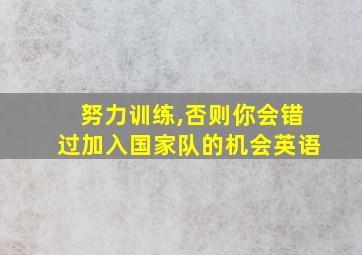 努力训练,否则你会错过加入国家队的机会英语